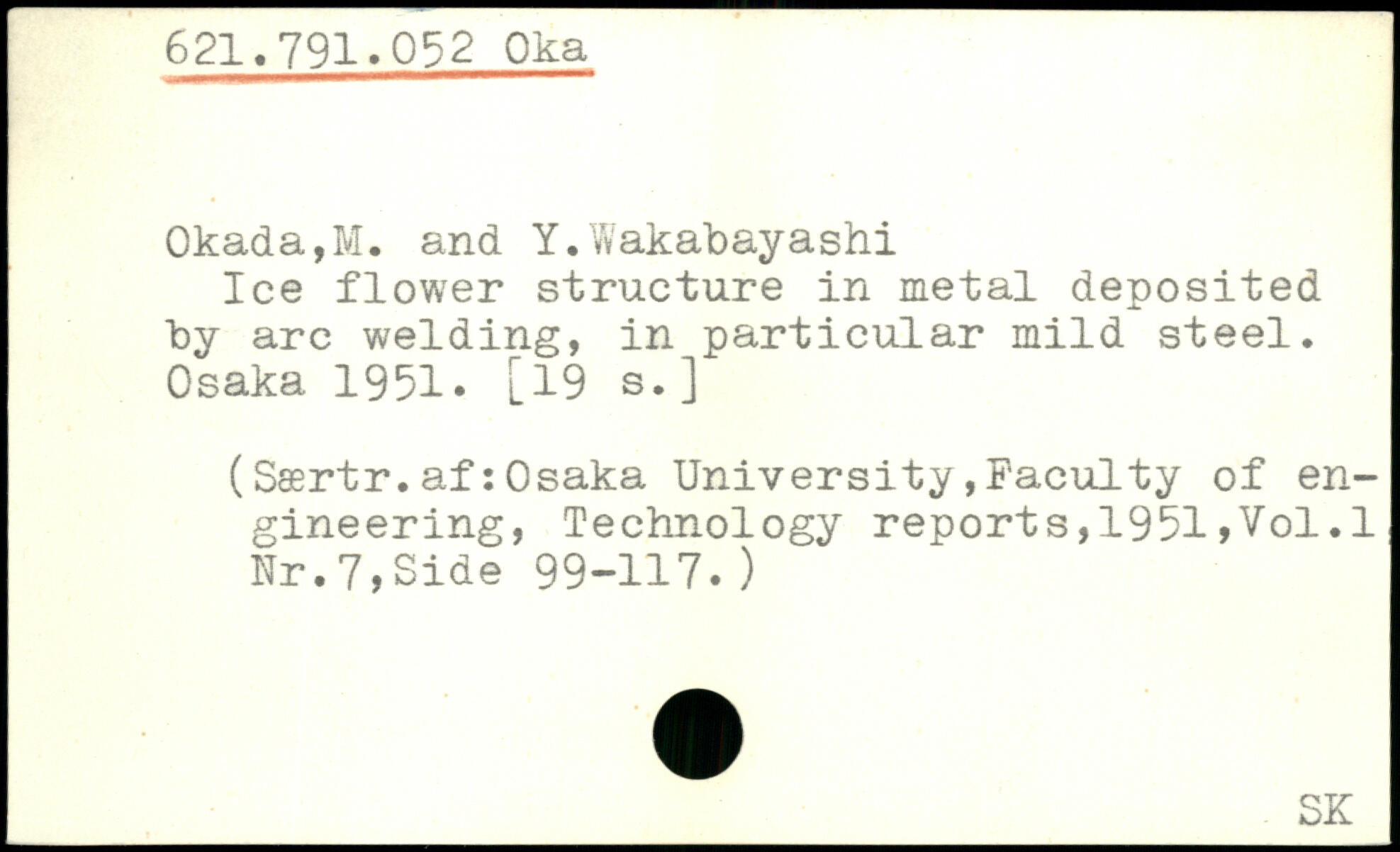 621.791.052 Oka

Okada,M. and Y.Wakabayashi

Ice flower structure in metal deposited by arc welding, in particular mild steel. Osaka 1951. [19 s.]

(Særtr.af:Osaka University,Faculty of engineering, Technology reports,1951,Vol.1, Nr.7,Side 99-117.)

SK